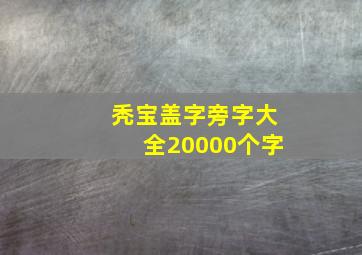 秃宝盖字旁字大全20000个字